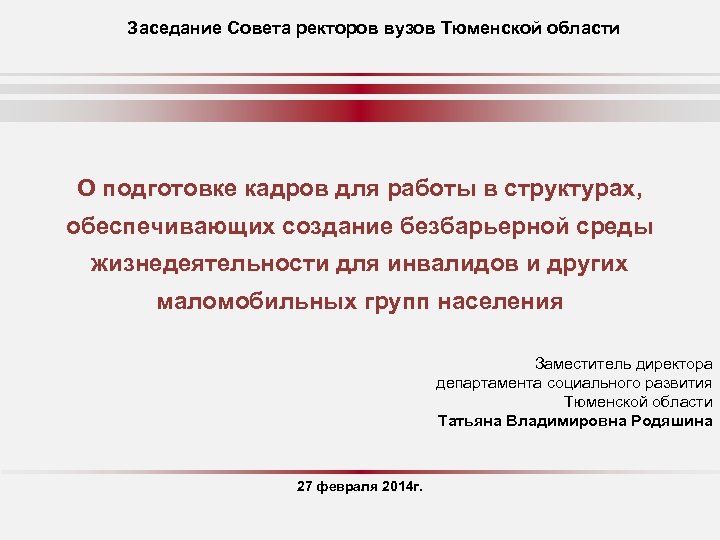 Заседание Совета ректоров вузов Тюменской области

О подготовке кадров для работы в структурах, обеспечивающих создание безбарьерной среды жизнедеятельности для инвалидов и других маломобильных групп населения

Заместитель директора
департамента социального развития
Тюменской области
Татьяна Владимировна Родяшина

27 февраля 2014г.